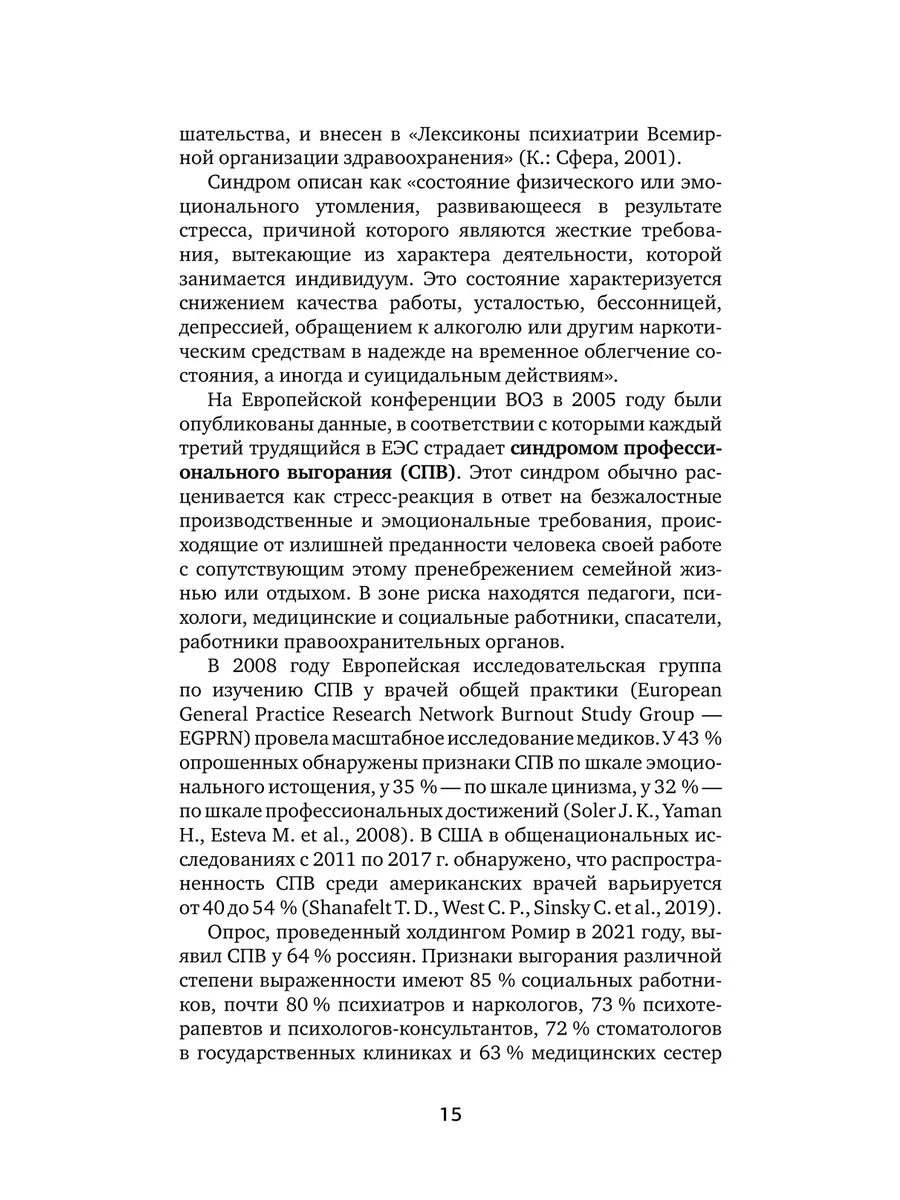 шательства, и внесен в «Лексиконы психиатрии Всемирной организации здравоохранения» (К.: Сфера, 2001).

Синдром описан как «состояние физического или эмоционального утомления, развивающееся в результате стресса, причиной которого являются жесткие требования, вытекающие из характера деятельности, которой занимается индивидуум. Это состояние характеризуется снижением качества работы, усталостью, бессонницей, депрессией, обращением к алкоголю или другим наркотическим средствам в надежде на временное облегчение состояния, а иногда и суицидальным действиям».

На Европейской конференции ВОЗ в 2005 году были опубликованы данные, в соответствии с которыми каждый третий трудящийся в ЕЭС страдает синдромом профессионального выгорания (СПВ). Этот синдром обычно расценивается как стресс-реакция в ответ на безжалостные производственные и эмоциональные требования, происходящие от излишней преданности человека своей работе с сопутствующим этому пренебрежением семейной жизнью или отдыхом. В зоне риска находятся педагоги, психологи, медицинские и социальные работники, спасатели, работники правоохранительных органов.

В 2008 году Европейская исследовательская группа по изучению СПВ у врачей общей практики (European General Practice Research Network Burnout Study Group — EGPRN) провела масштабное исследование медиков. У 43 % опрошенных обнаружены признаки СПВ по шкале эмоционального истощения, у 35 % — по шкале цинизма, у 32 % — по шкале профессиональных достижений (Soler J. K., Yaman H., Esteva M. et al., 2008). В США в общенациональных исследованиях с 2011 по 2017 г. обнаружено, что распространенность СПВ среди американских врачей варьируется от 40 до 54 % (Shanafelt T. D., West C. P., Sinsky C. et al., 2019).

Опрос, проведенный холдингом Ромир в 2021 году, выявил СПВ у 64 % россиян. Признаки выгорания различной степени выраженности имеют 85 % социальных работников, почти 80 % психиатров и наркологов, 73 % психотерапевтов и психологов-консультантов, 72 % стоматологов в государственных клиниках и 63 % медицинских сестер

15